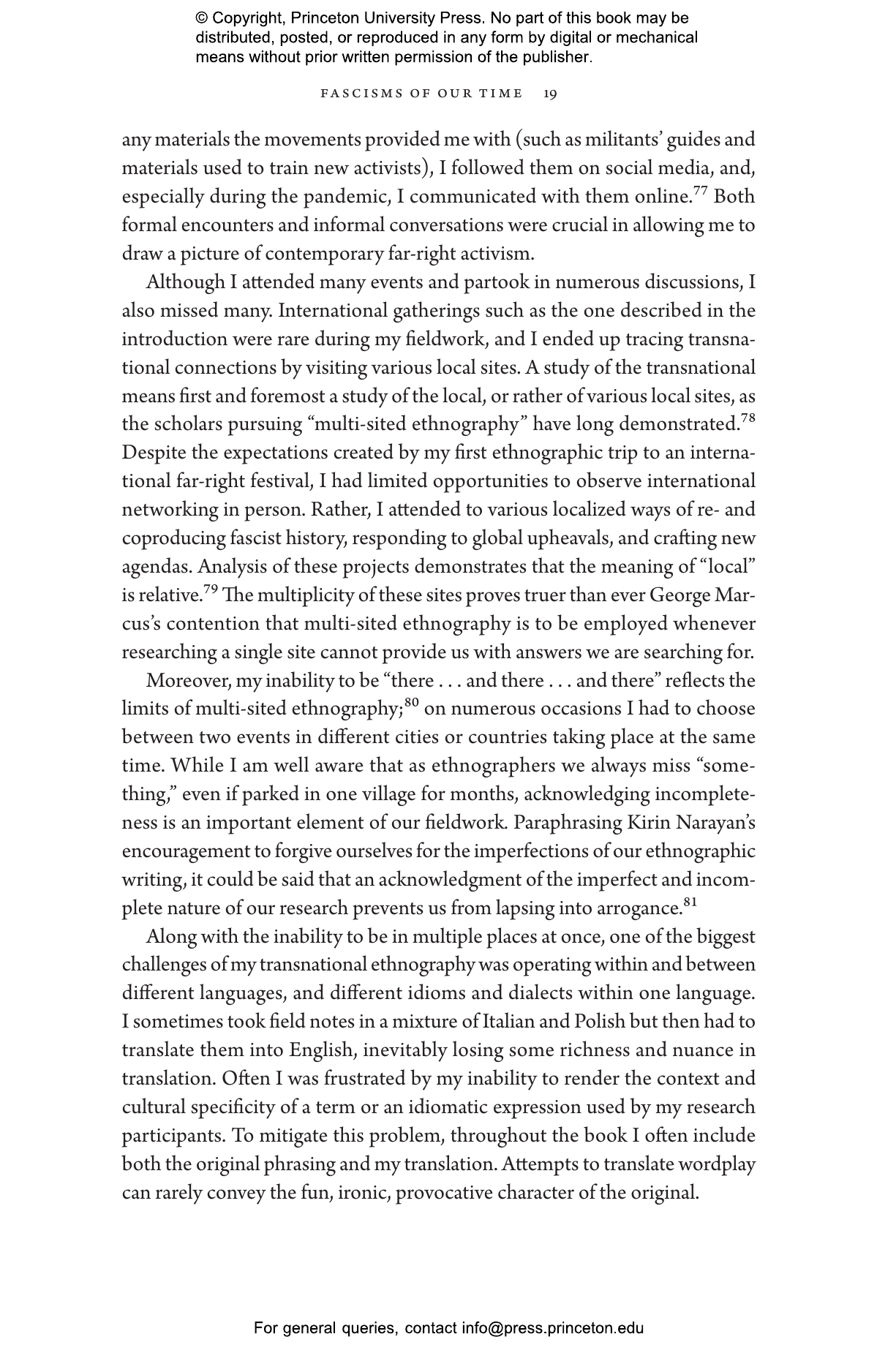 © Copyright, Princeton University Press. No part of this book may be distributed, posted, or reproduced in any form by digital or mechanical means without prior written permission of the publisher.

FASCISMS OF OUR TIME 19

any materials the movements provided me with (such as militants' guides and materials used to train new activists), I followed them on social media, and, especially during the pandemic, I communicated with them online.$^{77}$ Both formal encounters and informal conversations were crucial in allowing me to draw a picture of contemporary far-right activism.

Although I attended many events and partook in numerous discussions, I also missed many. International gatherings such as the one described in the introduction were rare during my fieldwork, and I ended up tracing transnational connections by visiting various local sites. A study of the transnational means first and foremost a study of the local, or rather of various local sites, as the scholars pursuing "multi-sited ethnography" have long demonstrated.$^{78}$ Despite the expectations created by my first ethnographic trip to an international far-right festival, I had limited opportunities to observe international networking in person. Rather, I attended to various localized ways of re- and coproducing fascist history, responding to global upheavals, and crafting new agendas. Analysis of these projects demonstrates that the meaning of "local" is relative.$^{79}$ The multiplicity of these sites proves truer than ever George Marcus's contention that multi-sited ethnography is to be employed whenever researching a single site cannot provide us with answers we are searching for.

Moreover, my inability to be "there . . . and there . . . and there" reflects the limits of multi-sited ethnography;$^{80}$ on numerous occasions I had to choose between two events in different cities or countries taking place at the same time. While I am well aware that as ethnographers we always miss "something," even if parked in one village for months, acknowledging incompleteness is an important element of our fieldwork. Paraphrasing Kirin Narayan's encouragement to forgive ourselves for the imperfections of our ethnographic writing, it could be said that an acknowledgment of the imperfect and incomplete nature of our research prevents us from lapsing into arrogance.$^{81}$

Along with the inability to be in multiple places at once, one of the biggest challenges of my transnational ethnography was operating within and between different languages, and different idioms and dialects within one language. I sometimes took field notes in a mixture of Italian and Polish but then had to translate them into English, inevitably losing some richness and nuance in translation. Often I was frustrated by my inability to render the context and cultural specificity of a term or an idiomatic expression used by my research participants. To mitigate this problem, throughout the book I often include both the original phrasing and my translation. Attempts to translate wordplay can rarely convey the fun, ironic, provocative character of the original.

For general queries, contact info@press.princeton.edu